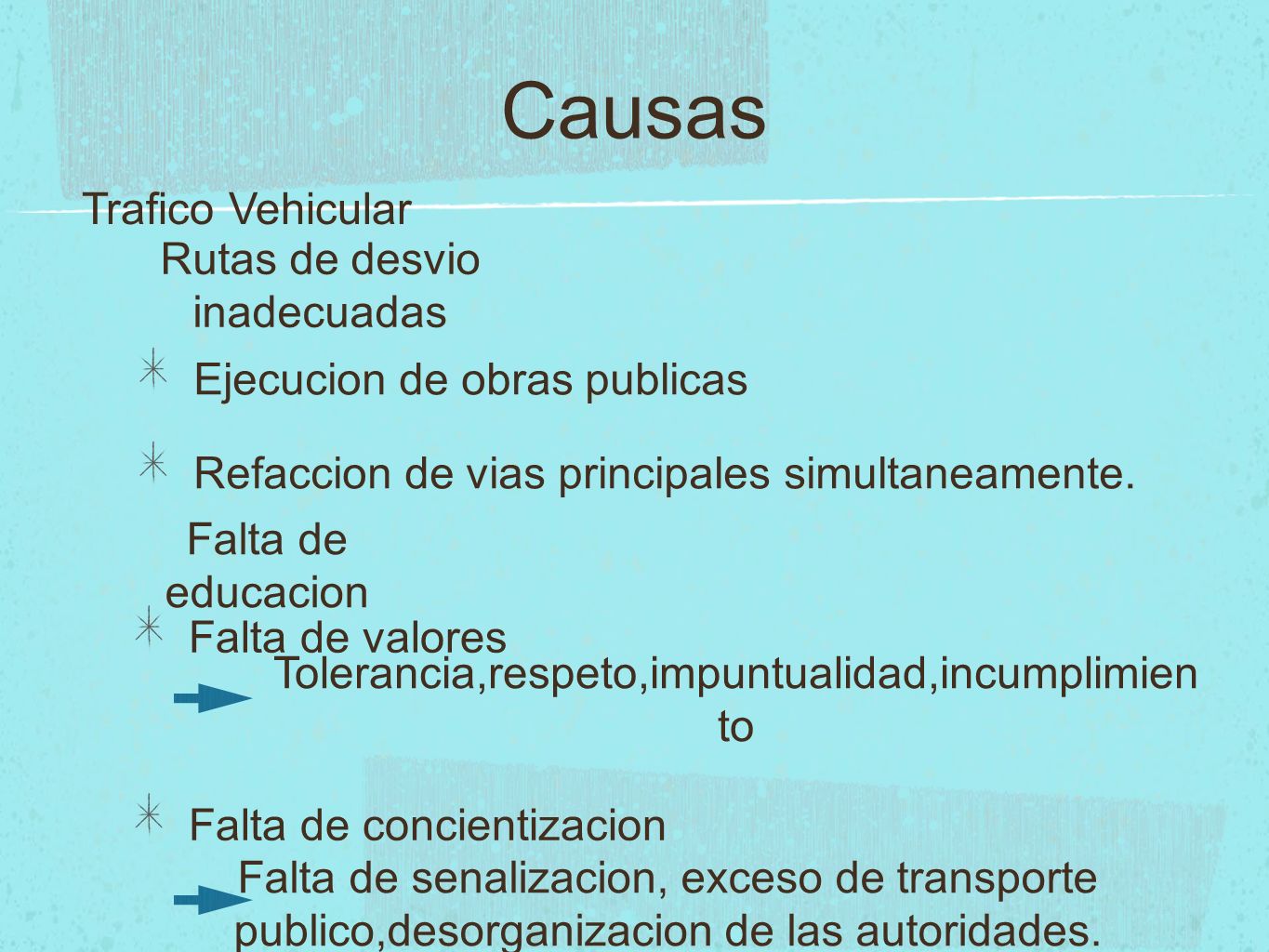 Causas

Trafico Vehicular

Rutas de desvio inadecuadas

Ejecucion de obras publicas

Refaccion de vias principales simultaneamente.

Falta de educacion

Falta de valores

Tolerancia,respeto,impuntualidad,incumplimiento

Falta de concientizacion

Falta de senalizacion, exceso de transporte publico,desorganizacion de las autoridades.